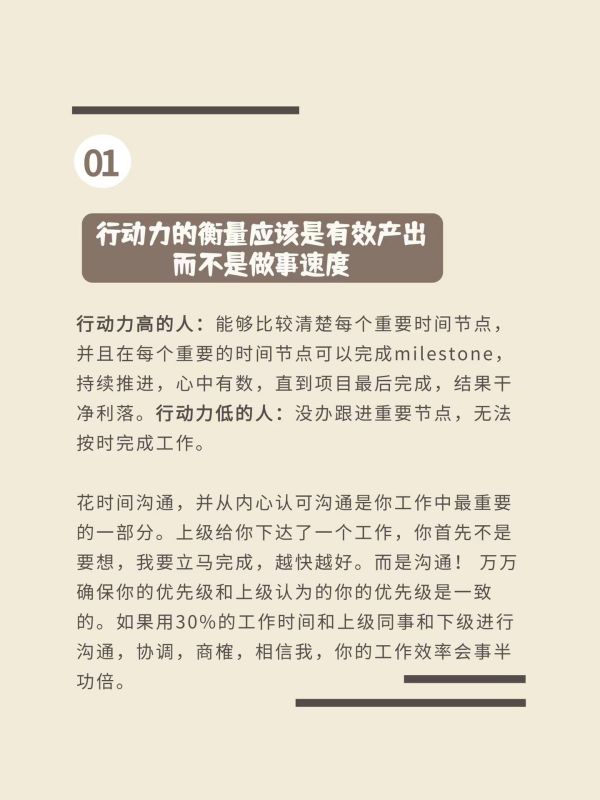 01

行动力的衡量应该是有效产出
而不是做事速度

行动力高的人：能够比较清楚每个重要时间节点，并且在每个重要的时间节点可以完成milestone，持续推进，心中有数，直到项目最后完成，结果干净利落。行动力低的人：没办跟进重要节点，无法按时完成工作。

花时间沟通，并从内心认可沟通是你工作中最重要的一部分。上级给你下达了一个工作，你首先不是要想，我要立马完成，越快越好。而是沟通！ 万万确保你的优先级和上级认为的你的优先级是一致的。如果用30%的工作时间和上级同事和下级进行沟通，协调，商榷，相信我，你的工作效率会事半功倍。